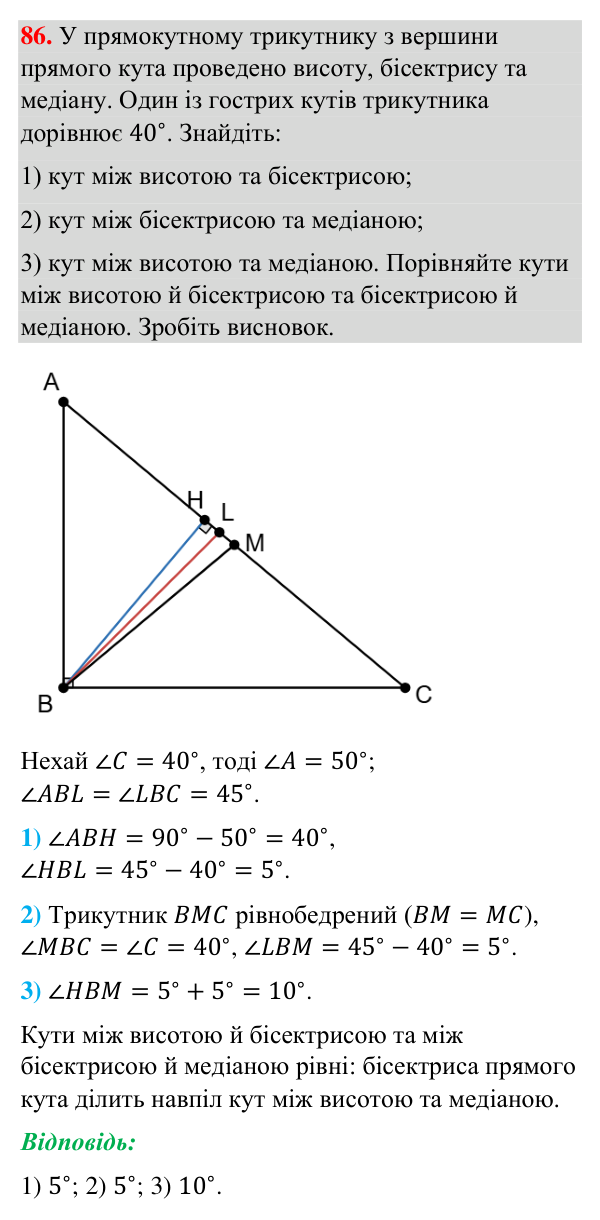 86. У прямокутному трикутнику з вершини прямого кута проведено висоту, бісектрису та медіану. Один із гострих кутів трикутника дорівнює 40°. Знайдіть:

1) кут між висотою та бісектрисою;

2) кут між бісектрисою та медіаною;

3) кут між висотою та медіаною. Порівняйте кути між висотою й бісектрисою та бісектрисою й медіаною. Зробіть висновок.

A
H
L
M
B
C

Нехай $\angle C = 40°$, тоді $\angle A = 50°$;
$\angle ABL = \angle LBC = 45°$.

1) $\angle ABH = 90° - 50° = 40°$,
$\angle HBL = 45° - 40° = 5°$.

2) Трикутник $BMC$ рівнобедрений ($BM = MC$),
$\angle MBC = \angle C = 40°$, $\angle LBM = 45° - 40° = 5°$.

3) $\angle HBM = 5° + 5° = 10°$.

Кути між висотою й бісектрисою та між бісектрисою й медіаною рівні: бісектриса прямого кута ділить навпіл кут між висотою та медіаною.

Відповідь:

1) 5°; 2) 5°; 3) 10°.